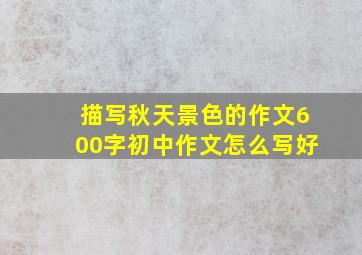 描写秋天景色的作文600字初中作文怎么写好